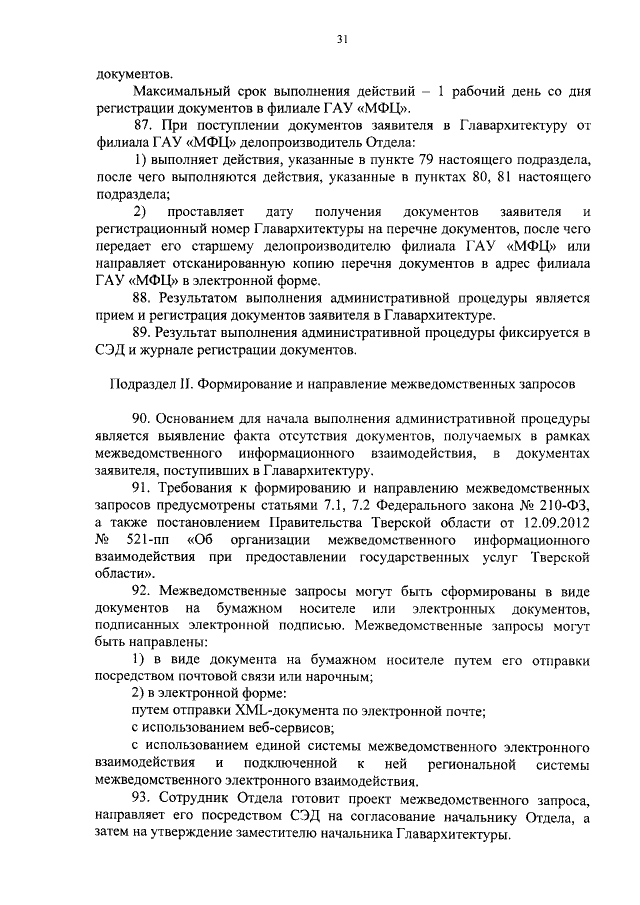 31

документов.

Максимальный срок выполнения действий – 1 рабочий день со дня регистрации документов в филиале ГАУ «МФЦ».

87. При поступлении документов заявителя в Главархитектуру от филиала ГАУ «МФЦ» делопроизводитель Отдела:

1) выполняет действия, указанные в пункте 79 настоящего подраздела, после чего выполняются действия, указанные в пунктах 80, 81 настоящего подраздела;

2) проставляет дату получения документов заявителя и регистрационный номер Главархитектуры на перечне документов, после чего передает его старшему делопроизводителю филиала ГАУ «МФЦ» или направляет отсканированную копию перечня документов в адрес филиала ГАУ «МФЦ» в электронной форме.

88. Результатом выполнения административной процедуры является прием и регистрация документов заявителя в Главархитектуре.

89. Результат выполнения административной процедуры фиксируется в СЭД и журнале регистрации документов.

Подраздел II. Формирование и направление межведомственных запросов

90. Основанием для начала выполнения административной процедуры является выявление факта отсутствия документов, получаемых в рамках межведомственного информационного взаимодействия, в документах заявителя, поступивших в Главархитектуру.

91. Требования к формированию и направлению межведомственных запросов предусмотрены статьями 7.1, 7.2 Федерального закона № 210-ФЗ, а также постановлением Правительства Тверской области от 12.09.2012 № 521-пп «Об организации межведомственного информационного взаимодействия при предоставлении государственных услуг Тверской области».

92. Межведомственные запросы могут быть сформированы в виде документов на бумажном носителе или электронных документов, подписанных электронной подписью. Межведомственные запросы могут быть направлены:

1) в виде документа на бумажном носителе путем его отправки посредством почтовой связи или нарочным;

2) в электронной форме:

путем отправки XML-документа по электронной почте;

с использованием веб-сервисов;

с использованием единой системы межведомственного электронного взаимодействия и подключенной к ней региональной системы межведомственного электронного взаимодействия.

93. Сотрудник Отдела готовит проект межведомственного запроса, направляет его посредством СЭД на согласование начальнику Отдела, а затем на утверждение заместителю начальника Главархитектуры.